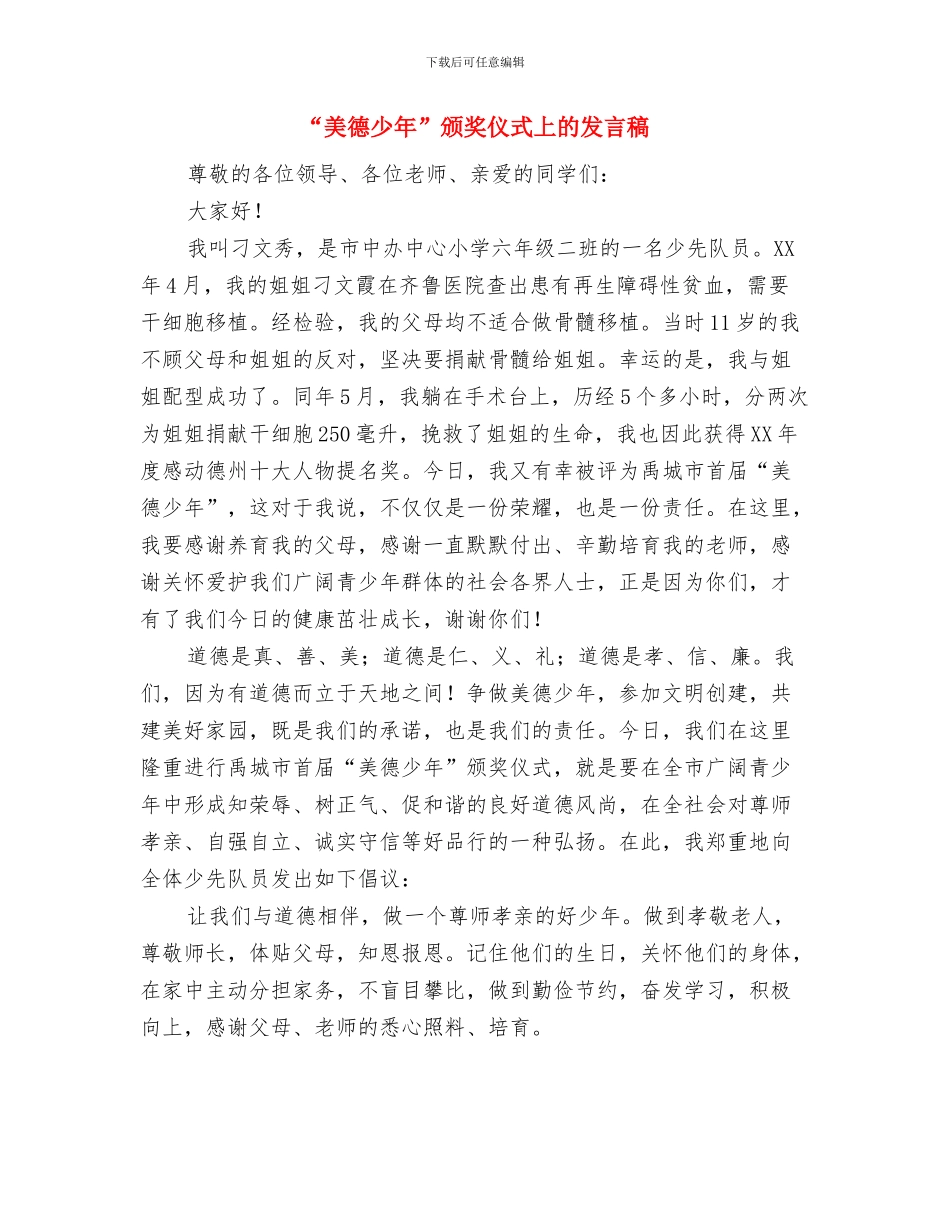 下载后可任意编辑

“美德少年”颁奖仪式上的发言稿

尊敬的各位领导、各位老师、亲爱的同学们：

大家好！

我叫刁文秀，是市中办中心小学六年级二班的一名少先队员。XX年4月，我的姐姐刁文霞在齐鲁医院查出患有再生障碍性贫血，需要干细胞移植。经检验，我的父母均不适合做骨髓移植。当时11岁的我不顾父母和姐姐的反对，坚决要捐献骨髓给姐姐。幸运的是，我与姐姐配型成功了。同年5月，我躺在手术台上，历经5个多小时，分两次为姐姐捐献干细胞250毫升，挽救了姐姐的生命，我也因此获得XX年度感动德州十大人物提名奖。今日，我又有幸被评为禹城市首届“美德少年”，这对于我说，不仅仅是一份荣耀，也是一份责任。在这里，我要感谢养育我的父母，感谢一直默默付出、辛勤培育我的老师，感谢关怀爱护我们广阔青少年群体的社会各界人士，正是因为你们，才有了我们今日的健康茁壮成长，谢谢你们！

道德是真、善、美；道德是仁、义、礼；道德是孝、信、廉。我们，因为有道德而立于天地之间！争做美德少年，参加文明创建，共建美好家园，既是我们的承诺，也是我们的责任。今日，我们在这里隆重进行禹城市首届“美德少年”颁奖仪式，就是要在全市广阔青少年中形成知荣辱、树正气、促和谐的良好道德风尚，在全社会对尊师孝亲、自强自立、诚实守信等好品行的一种弘扬。在此，我郑重地向全体少先队员发出如下倡议：

让我们与道德相伴，做一个尊师孝亲的好少年。做到孝敬老人，尊敬师长，体贴父母，知恩报恩。记住他们的生日，关怀他们的身体，在家中主动分担家务，不盲目攀比，做到勤俭节约，奋发学习，积极向上，感谢父母、老师的悉心照料、培育。